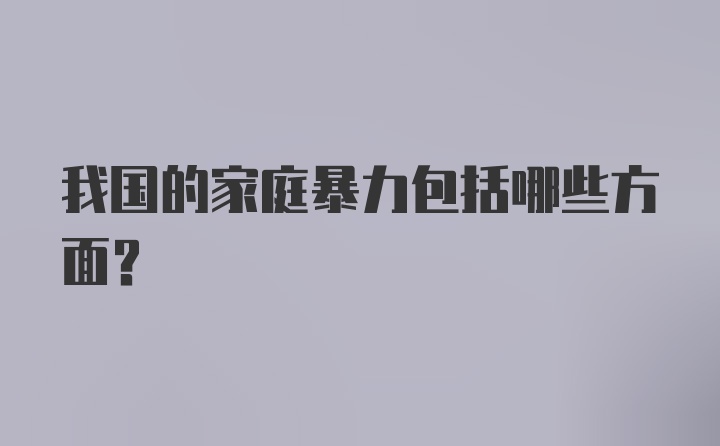 我国的家庭暴力包括哪些方面?